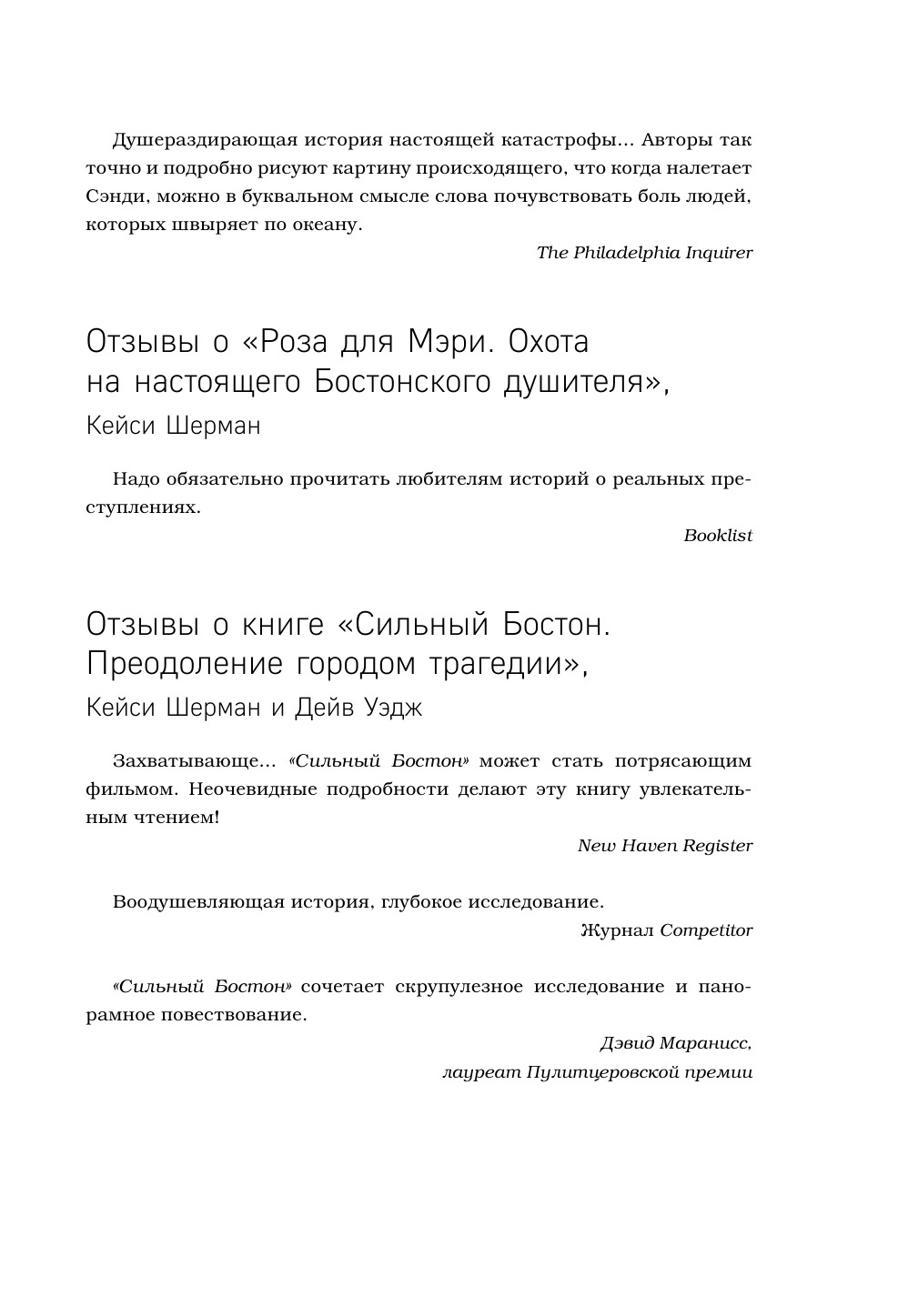 Душераздирающая история настоящей катастрофы... Авторы так точно и подробно рисуют картину происходящего, что когда налетает Сэнди, можно в буквальном смысле слова почувствовать боль людей, которых швыряет по океану.

The Philadelphia Inquirer

Отзывы о «Роза для Мэри. Охота на настоящего Бостонского душителя», Кейси Шерман

Надо обязательно прочитать любителям историй о реальных преступлениях.

Booklist

Отзывы о книге «Сильный Бостон. Преодоление городом трагедии», Кейси Шерман и Дейв Уэдж

Захватывающе... «Сильный Бостон» может стать потрясающим фильмом. Неочевидные подробности делают эту книгу увлекательным чтением!

New Haven Register

Воодушевляющая история, глубокое исследование.

Журнал Competitor

«Сильный Бостон» сочетает скрупулезное исследование и панорамное повествование.

Дэвид Маранисс,
лауреат Пулитцеровской премии